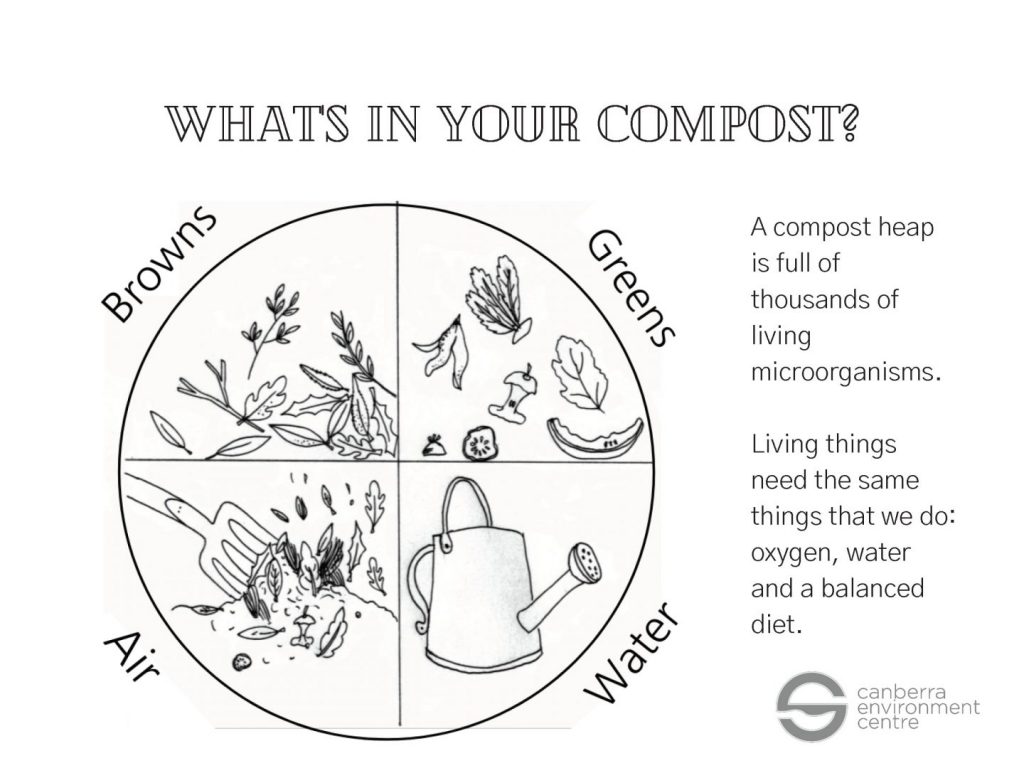 WHATS IN YOUR COMPOST?

Browns

Greens

Air

Water

A compost heap is full of thousands of living microorganisms.

Living things need the same things that we do: oxygen, water and a balanced diet.

canberra environment centre